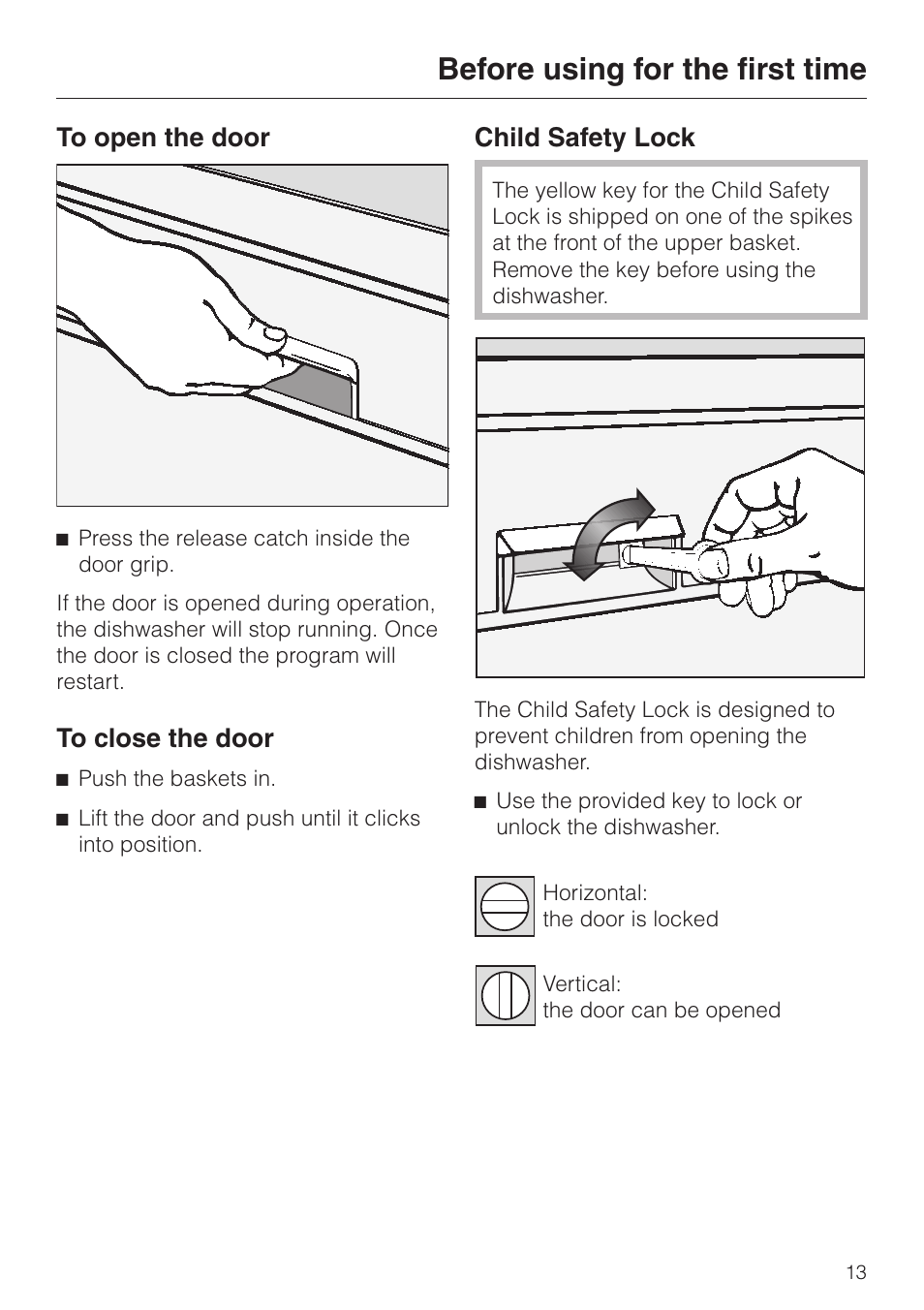 Before using for the first time

To open the door

■ Press the release catch inside the door grip.

If the door is opened during operation, the dishwasher will stop running. Once the door is closed the program will restart.

To close the door

■ Push the baskets in.

■ Lift the door and push until it clicks into position.

Child Safety Lock

The yellow key for the Child Safety Lock is shipped on one of the spikes at the front of the upper basket. Remove the key before using the dishwasher.

The Child Safety Lock is designed to prevent children from opening the dishwasher.

■ Use the provided key to lock or unlock the dishwasher.

Horizontal: the door is locked

Vertical: the door can be opened

13